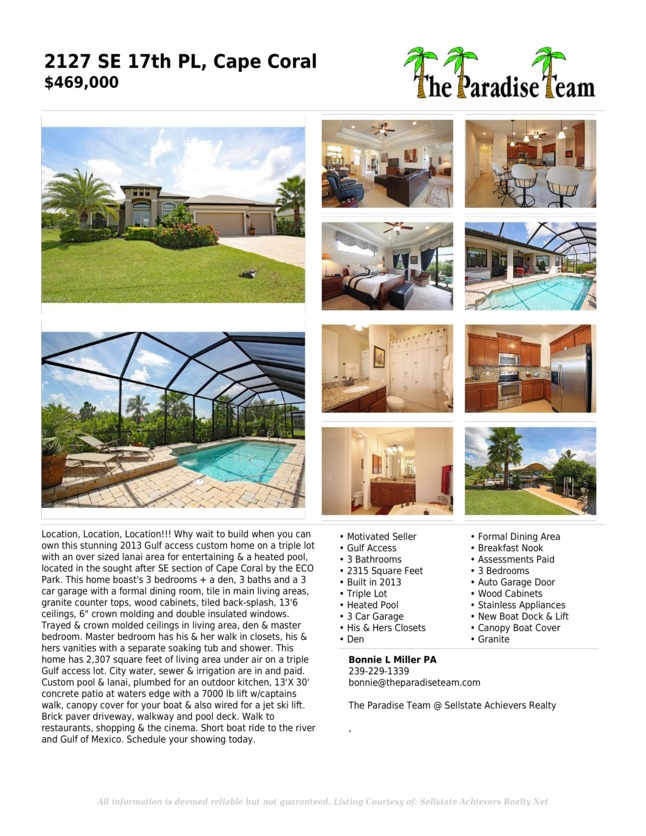 2127 SE 17th PL, Cape Coral
$469,000

The Paradise Team

Location, Location, Location!!! Why wait to build when you can own this stunning 2013 Gulf access custom home on a triple lot with an over sized lanai area for entertaining & a heated pool, located in the sought after SE section of Cape Coral by the ECO Park. This home boast's 3 bedrooms + a den, 3 baths and a 3 car garage with a formal dining room, tile in main living areas, granite counter tops, wood cabinets, tiled back-splash, 13'6 ceilings, 6" crown molding and double insulated windows. Trayed & crown molded ceilings in living area, den & master bedroom. Master bedroom has his & her walk in closets, his & hers vanities with a separate soaking tub and shower. This home has 2,307 square feet of living area under air on a triple Gulf access lot. City water, sewer & irrigation are in and paid. Custom pool & lanai, plumbed for an outdoor kitchen, 13'X 30' concrete patio at waters edge with a 7000 lb lift w/captains walk, canopy cover for your boat & also wired for a jet ski lift. Brick paver driveway, walkway and pool deck. Walk to restaurants, shopping & the cinema. Short boat ride to the river and Gulf of Mexico. Schedule your showing today.

• Motivated Seller
• Gulf Access
• 3 Bathrooms
• 2315 Square Feet
• Built in 2013
• Triple Lot
• Heated Pool
• 3 Car Garage
• His & Hers Closets
• Den

• Formal Dining Area
• Breakfast Nook
• Assessments Paid
• 3 Bedrooms
• Auto Garage Door
• Wood Cabinets
• Stainless Appliances
• New Boat Dock & Lift
• Canopy Boat Cover
• Granite

Bonnie L Miller PA
239-229-1339
bonnie@theparadiseteam.com

The Paradise Team @ Sellstate Achievers Realty

,

All information is deemed reliable but not guaranteed. Listing Courtesy of: Sellstate Achievers Realty Net